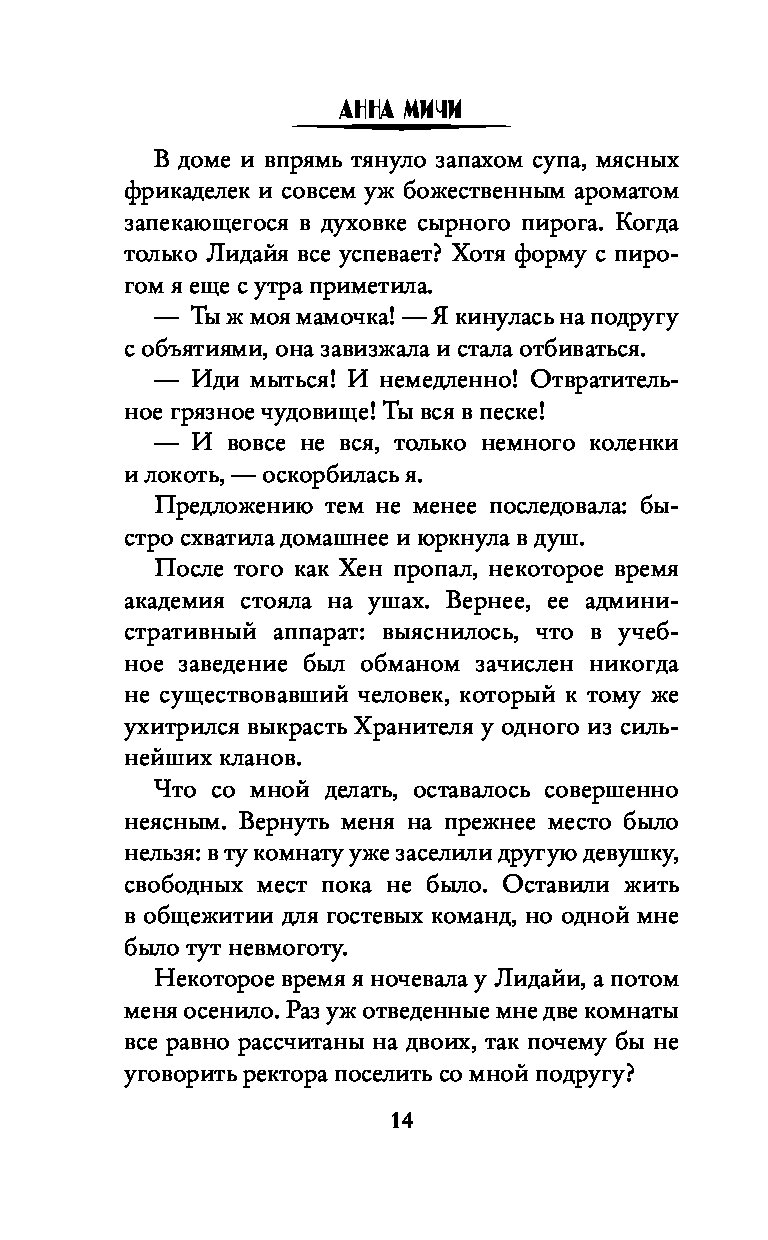 АННА МИЧИ

В доме и впрямь тянуло запахом супа, мясных фрикаделек и совсем уж божественным ароматом запекающегося в духовке сырного пирога. Когда только Лидайя все успевает? Хотя форму с пирогом я еще с утра приметила.

— Ты ж моя мамочка! — Я кинулась на подругу с объятиями, она завизжала и стала отбиваться.

— Иди мыться! И немедленно! Отвратительное грязное чудовище! Ты вся в песке!

— И вовсе не вся, только немного коленки и локоть, — оскорбилась я.

Предложению тем не менее последовала: быстро схватила домашнее и юркнула в душ.

После того как Хен пропал, некоторое время академия стояла на ушах. Вернее, ее административный аппарат: выяснилось, что в учебное заведение был обманом зачислен никогда не существовавший человек, который к тому же ухитрился выкрасть Хранителя у одного из сильнейших кланов.

Что со мной делать, оставалось совершенно неясным. Вернуть меня на прежнее место было нельзя: в ту комнату уже заселили другую девушку, свободных мест пока не было. Оставили жить в общежитии для гостевых команд, но одной мне было тут невмоготу.

Некоторое время я ночевала у Лидайи, а потом меня осенило. Раз уж отведенные мне две комнаты все равно рассчитаны на двоих, так почему бы не уговорить ректора поселить со мной подругу?

14